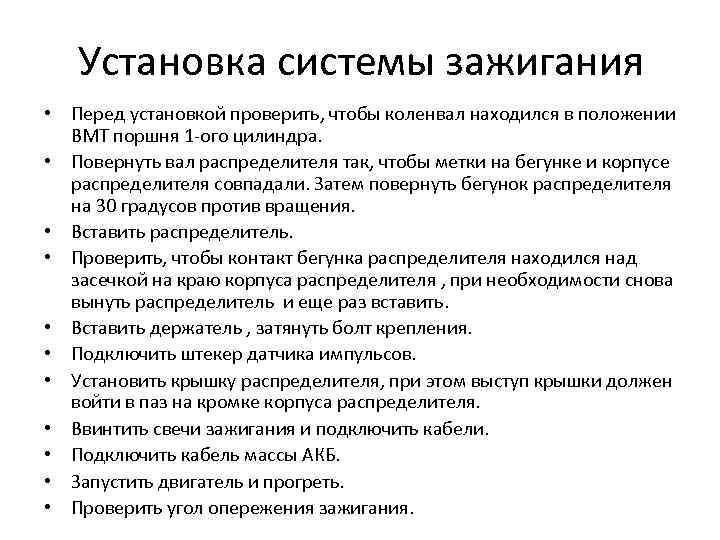 Установка системы зажигания

• Перед установкой проверить, чтобы коленвал находился в положении ВМТ поршня 1-ого цилиндра.
• Повернуть вал распределителя так, чтобы метки на бегунке и корпусе распределителя совпадали. Затем повернуть бегунок распределителя на 30 градусов против вращения.
• Вставить распределитель.
• Проверить, чтобы контакт бегунка распределителя находился над засечкой на краю корпуса распределителя , при необходимости снова вынуть распределитель  и еще раз вставить.
• Вставить держатель , затянуть болт крепления.
• Подключить штекер датчика импульсов.
• Установить крышку распределителя, при этом выступ крышки должен войти в паз на кромке корпуса распределителя.
• Ввинтить свечи зажигания и подключить кабели.
• Подключить кабель массы АКБ.
• Запустить двигатель и прогреть.
• Проверить угол опережения зажигания.